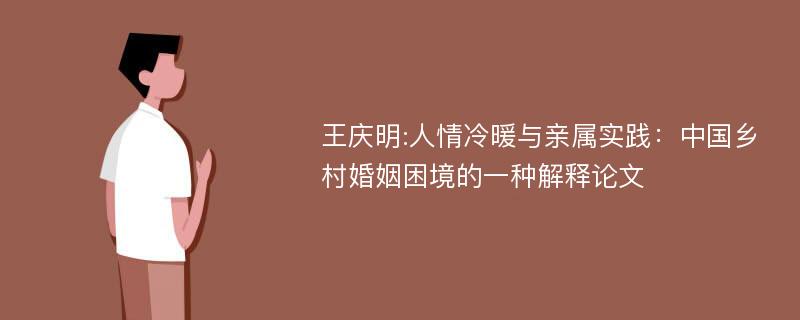 王庆明:人情冷暖与亲属实践：中国乡村婚姻困境的一种解释论文